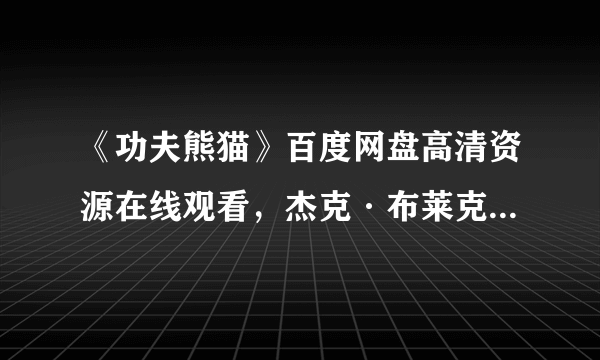 《功夫熊猫》百度网盘高清资源在线观看，杰克·布莱克...